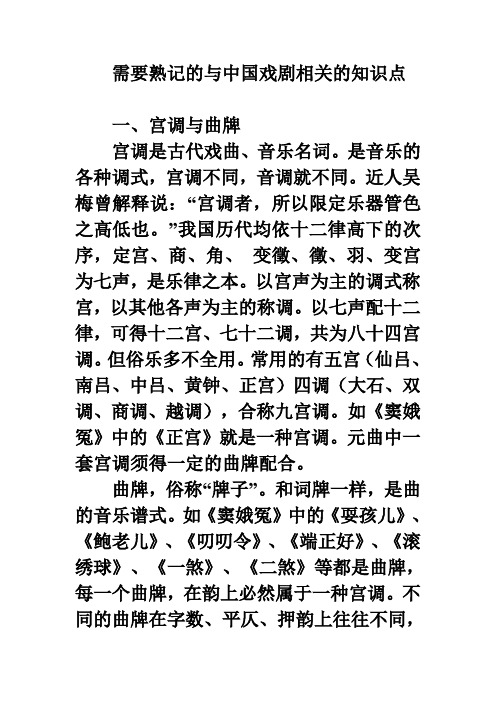 需要熟记的与中国戏剧相关的知识点

一、宫调与曲牌

宫调是古代戏曲、音乐名词。是音乐的各种调式，宫调不同，音调就不同。近人吴梅曾解释说：“宫调者，所以限定乐器管色之高低也。”我国历代均依十二律高下的次序，定宫、商、角、 变徵、徵、羽、变宫为七声，是乐律之本。以宫声为主的调式称宫，以其他各声为主的称调。以七声配十二律，可得十二宫、七十二调，共为八十四宫调。但俗乐多不全用。常用的有五宫（仙吕、南吕、中吕、黄钟、正宫）四调（大石、双调、商调、越调），合称九宫调。如《窦娥冤》中的《正宫》就是一种宫调。元曲中一套宫调须得一定的曲牌配合。

曲牌，俗称“牌子”。和词牌一样，是曲的音乐谱式。如《窦娥冤》中的《耍孩儿》、《鲍老儿》、《叨叨令》、《端正好》、《滚绣球》、《一煞》、《二煞》等都是曲牌，每一个曲牌，在韵上必然属于一种宫调。不同的曲牌在字数、平仄、押韵上往往不同，